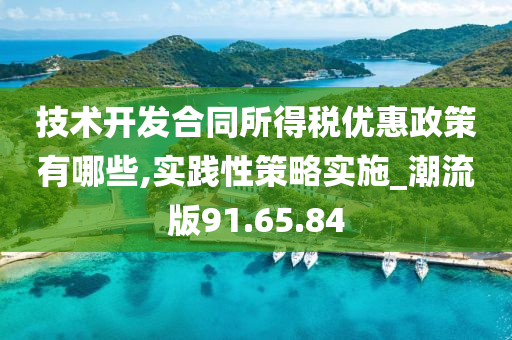 技术开发合同所得税优惠政策有哪些,实践性策略实施_潮流版91.65.84